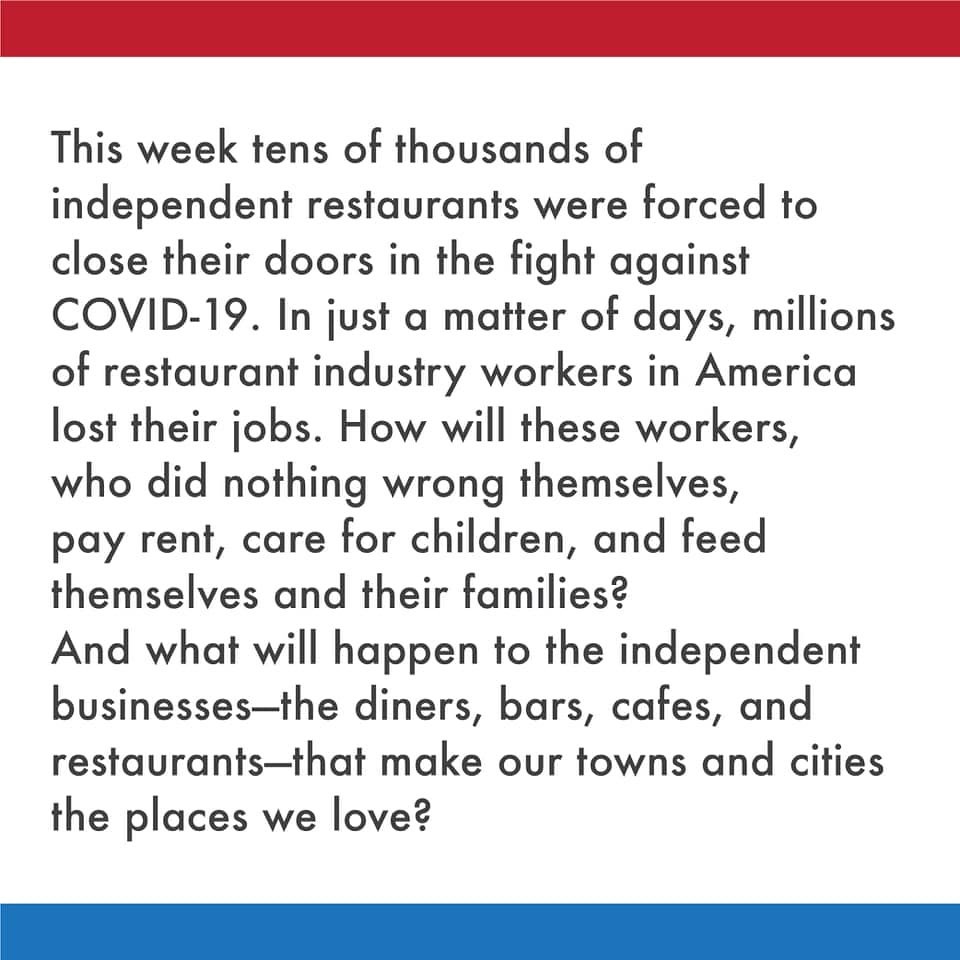 This week tens of thousands of independent restaurants were forced to close their doors in the fight against COVID-19. In just a matter of days, millions of restaurant industry workers in America lost their jobs. How will these workers, who did nothing wrong themselves, pay rent, care for children, and feed themselves and their families?
And what will happen to the independent businesses—the diners, bars, cafes, and restaurants—that make our towns and cities the places we love?